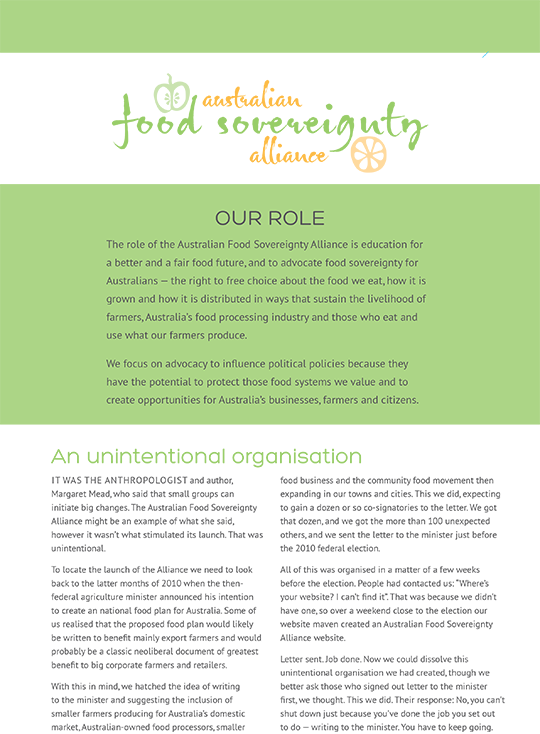 australian
food sovereignty
alliance

OUR ROLE

The role of the Australian Food Sovereignty Alliance is education for a better and a fair food future, and to advocate food sovereignty for Australians — the right to free choice about the food we eat, how it is grown and how it is distributed in ways that sustain the livelihood of farmers, Australia's food processing industry and those who eat and use what our farmers produce.

We focus on advocacy to influence political policies because they have the potential to protect those food systems we value and to create opportunities for Australia's businesses, farmers and citizens.

An unintentional organisation

IT WAS THE ANTHROPOLOGIST and author, Margaret Mead, who said that small groups can initiate big changes. The Australian Food Sovereignty Alliance might be an example of what she said, however it wasn't what stimulated its launch. That was unintentional.

To locate the launch of the Alliance we need to look back to the latter months of 2010 when the then-federal agriculture minister announced his intention to create an national food plan for Australia. Some of us realised that the proposed food plan would likely be written to benefit mainly export farmers and would probably be a classic neoliberal document of greatest benefit to big corporate farmers and retailers.

With this in mind, we hatched the idea of writing to the minister and suggesting the inclusion of smaller farmers producing for Australia's domestic market, Australian-owned food processors, smaller food business and the community food movement then expanding in our towns and cities. This we did, expecting to gain a dozen or so co-signatories to the letter. We got that dozen, and we got the more than 100 unexpected others, and we sent the letter to the minister just before the 2010 federal election.

All of this was organised in a matter of a few weeks before the election. People had contacted us: "Where's your website? I can't find it". That was because we didn't have one, so over a weekend close to the election our website maven created an Australian Food Sovereignty Alliance website.

Letter sent. Job done. Now we could dissolve this unintentional organisation we had created, though we better ask those who signed out letter to the minister first, we thought. This we did. Their response: No, you can't shut down just because you've done the job you set out to do — writing to the minister. You have to keep going.